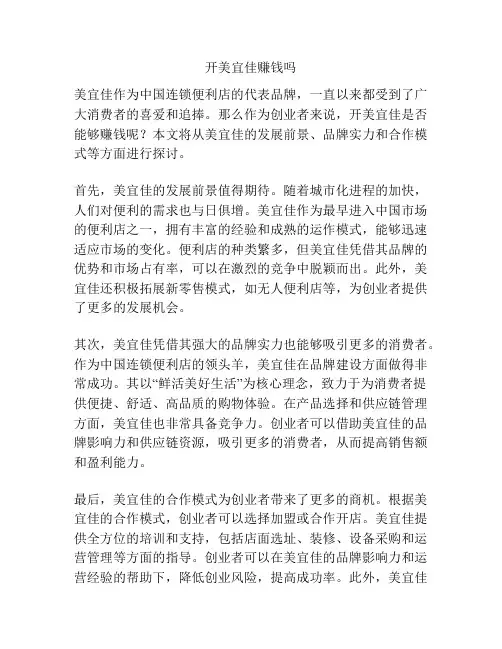 开美宜佳赚钱吗

美宜佳作为中国连锁便利店的代表品牌，一直以来都受到了广大消费者的喜爱和追捧。那么作为创业者来说，开美宜佳是否能够赚钱呢？本文将从美宜佳的发展前景、品牌实力和合作模式等方面进行探讨。

首先，美宜佳的发展前景值得期待。随着城市化进程的加快，人们对便利的需求也与日俱增。美宜佳作为最早进入中国市场的便利店之一，拥有丰富的经验和成熟的运作模式，能够迅速适应市场的变化。便利店的种类繁多，但美宜佳凭借其品牌的优势和市场占有率，可以在激烈的竞争中脱颖而出。此外，美宜佳还积极拓展新零售模式，如无人便利店等，为创业者提供了更多的发展机会。

其次，美宜佳凭借其强大的品牌实力也能够吸引更多的消费者。作为中国连锁便利店的领头羊，美宜佳在品牌建设方面做得非常成功。其以“鲜活美好生活”为核心理念，致力于为消费者提供便捷、舒适、高品质的购物体验。在产品选择和供应链管理方面，美宜佳也非常具备竞争力。创业者可以借助美宜佳的品牌影响力和供应链资源，吸引更多的消费者，从而提高销售额和盈利能力。

最后，美宜佳的合作模式为创业者带来了更多的商机。根据美宜佳的合作模式，创业者可以选择加盟或合作开店。美宜佳提供全方位的培训和支持，包括店面选址、装修、设备采购和运营管理等方面的指导。创业者可以在美宜佳的品牌影响力和运营经验的帮助下，降低创业风险，提高成功率。此外，美宜佳